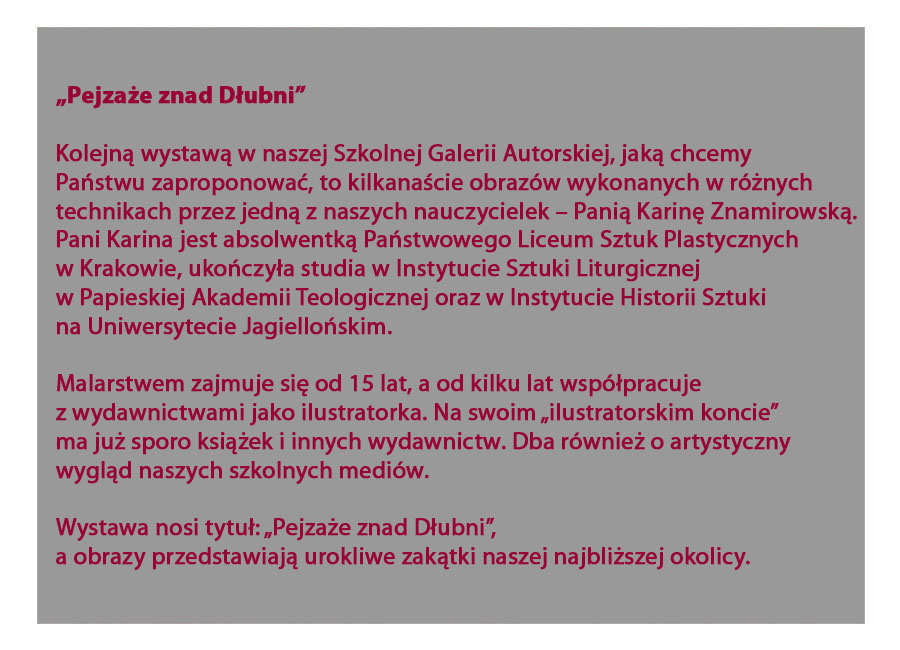 „Pejzaże znad Dłubni”

Kolejną wystawą w naszej Szkolnej Galerii Autorskiej, jaką chcemy Państwu zaproponować, to kilkanaście obrazów wykonanych w różnych technikach przez jedną z naszych nauczycielek – Panią Karinę Znamirowską. Pani Karina jest absolwentką Państwowego Liceum Sztuk Plastycznych w Krakowie, ukończyła studia w Instytucie Sztuki Liturgicznej w Papieskiej Akademii Teologicznej oraz w Instytucie Historii Sztuki na Uniwersytecie Jagiellońskim.

Malarstwem zajmuje się od 15 lat, a od kilku lat współpracuje z wydawnictwami jako ilustratorka. Na swoim „ilustratorskim koncie” ma już sporo książek i innych wydawnictw. Dba również o artystyczny wygląd naszych szkolnych mediów.

Wystawa nosi tytuł: „Pejzaże znad Dłubni”, a obrazy przedstawiają urokliwe zakątki naszej najbliższej okolicy.